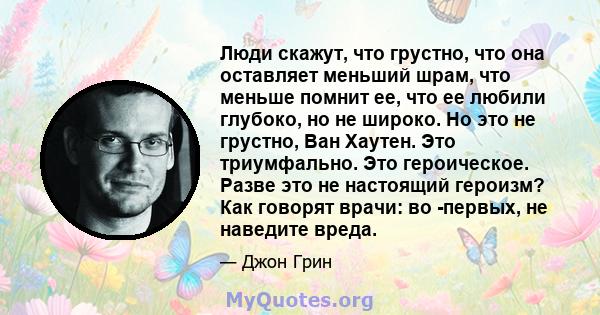 Люди скажут, что грустно, что она оставляет меньший шрам, что меньше помнит ее, что ее любили глубоко, но не широко. Но это не грустно, Ван Хаутен. Это триумфально. Это героическое. Разве это не настоящий героизм? Как говорят врачи: во -первых, не наведите вреда.

— Джон Грин

MyQuotes.org